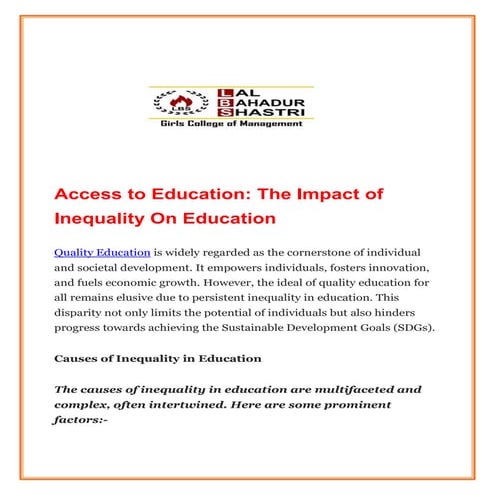 LBS

LAL
BAHADUR
SHASTRI
Girls College of Management

Access to Education: The Impact of Inequality On Education

Quality Education is widely regarded as the cornerstone of individual and societal development. It empowers individuals, fosters innovation, and fuels economic growth. However, the ideal of quality education for all remains elusive due to persistent inequality in education. This disparity not only limits the potential of individuals but also hinders progress towards achieving the Sustainable Development Goals (SDGs).

Causes of Inequality in Education

The causes of inequality in education are multifaceted and complex, often intertwined. Here are some prominent factors:-